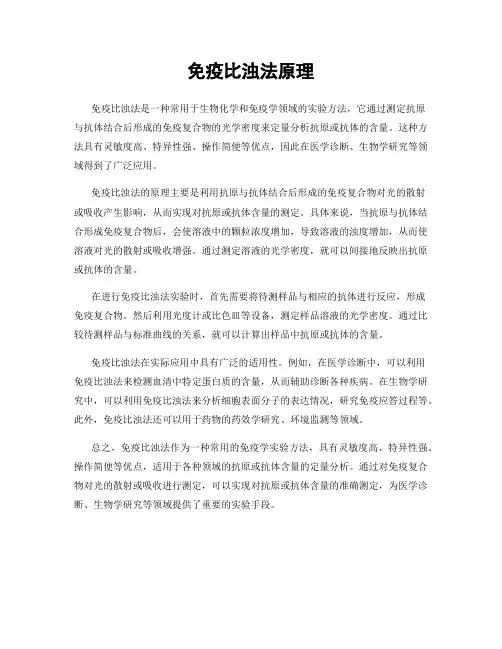 免疫比浊法原理

免疫比浊法是一种常用于生物化学和免疫学领域的实验方法，它通过测定抗原与抗体结合后形成的免疫复合物的光学密度来定量分析抗原或抗体的含量。这种方法具有灵敏度高、特异性强、操作简便等优点，因此在医学诊断、生物学研究等领域得到了广泛应用。

免疫比浊法的原理主要是利用抗原与抗体结合后形成的免疫复合物对光的散射或吸收产生影响，从而实现对抗原或抗体含量的测定。具体来说，当抗原与抗体结合形成免疫复合物后，会使溶液中的颗粒浓度增加，导致溶液的浊度增加，从而使溶液对光的散射或吸收增强。通过测定溶液的光学密度，就可以间接地反映出抗原或抗体的含量。

在进行免疫比浊法实验时，首先需要将待测样品与相应的抗体进行反应，形成免疫复合物。然后利用光度计或比色皿等设备，测定样品溶液的光学密度。通过比较待测样品与标准曲线的关系，就可以计算出样品中抗原或抗体的含量。

免疫比浊法在实际应用中具有广泛的适用性。例如，在医学诊断中，可以利用免疫比浊法来检测血清中特定蛋白质的含量，从而辅助诊断各种疾病。在生物学研究中，可以利用免疫比浊法来分析细胞表面分子的表达情况，研究免疫应答过程等。此外，免疫比浊法还可以用于药物的药效学研究、环境监测等领域。

总之，免疫比浊法作为一种常用的免疫学实验方法，具有灵敏度高、特异性强、操作简便等优点，适用于各种领域的抗原或抗体含量的定量分析。通过对免疫复合物对光的散射或吸收进行测定，可以实现对抗原或抗体含量的准确测定，为医学诊断、生物学研究等领域提供了重要的实验手段。